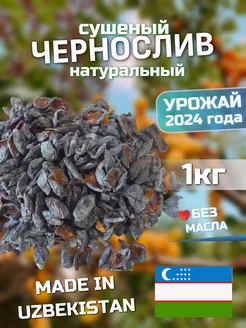 сушеный
ЧЕРНОСЛИВ
натуральный

УРОЖАЙ
2024 года

1кг

БЕЗ
МАСЛА

MADE IN
UZBEKISTAN